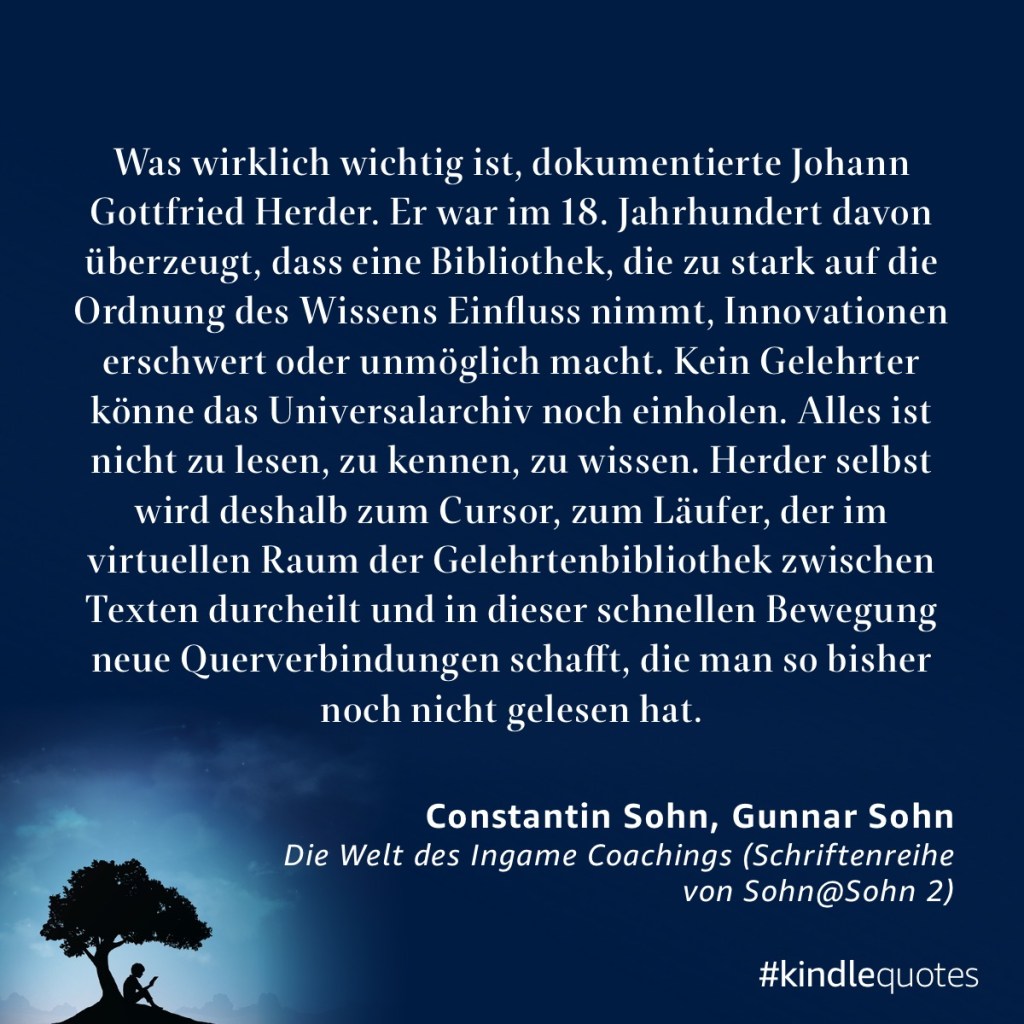 Was wirklich wichtig ist, dokumentierte Johann Gottfried Herder. Er war im 18. Jahrhundert davon überzeugt, dass eine Bibliothek, die zu stark auf die Ordnung des Wissens Einfluss nimmt, Innovationen erschwert oder unmöglich macht. Kein Gelehrter könne das Universalarchiv noch einholen. Alles ist nicht zu lesen, zu kennen, zu wissen. Herder selbst wird deshalb zum Cursor, zum Läufer, der im virtuellen Raum der Gelehrtenbibliothek zwischen Texten durcheilt und in dieser schnellen Bewegung neue Querverbindungen schafft, die man so bisher noch nicht gelesen hat.

Constantin Sohn, Gunnar Sohn
Die Welt des Ingame Coachings (Schriftenreihe von Sohn@Sohn 2)

#kindlequotes